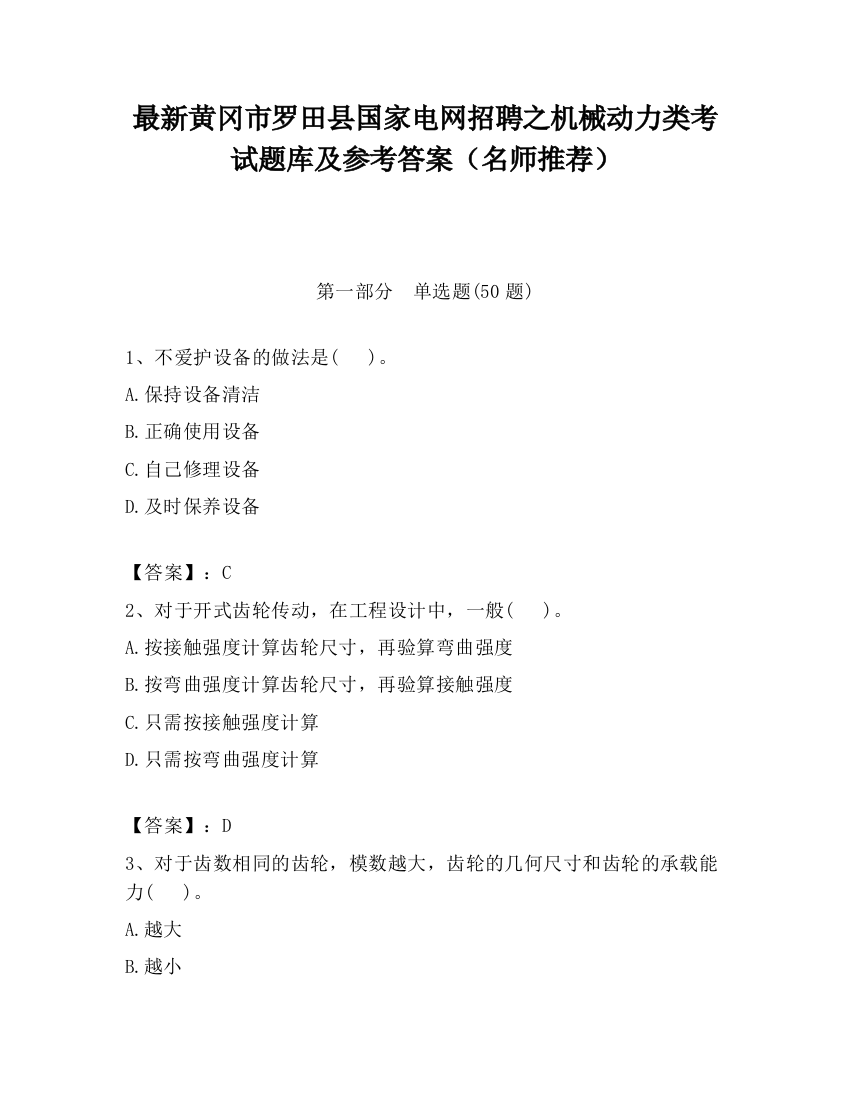 最新黄冈市罗田县国家电网招聘之机械动力类考试题库及参考答案（名师推荐）

第一部分　单选题(50 题)

1、不爱护设备的做法是(　　)。

A.保持设备清洁

B.正确使用设备

C.自己修理设备

D.及时保养设备

【答案】：C

2、对于开式齿轮传动，在工程设计中，一般(　　)。

A.按接触强度计算齿轮尺寸，再验算弯曲强度

B.按弯曲强度计算齿轮尺寸，再验算接触强度

C.只需按接触强度计算

D.只需按弯曲强度计算

【答案】：D

3、对于齿数相同的齿轮，模数越大，齿轮的几何尺寸和齿轮的承载能力(　　)。

A.越大

B.越小